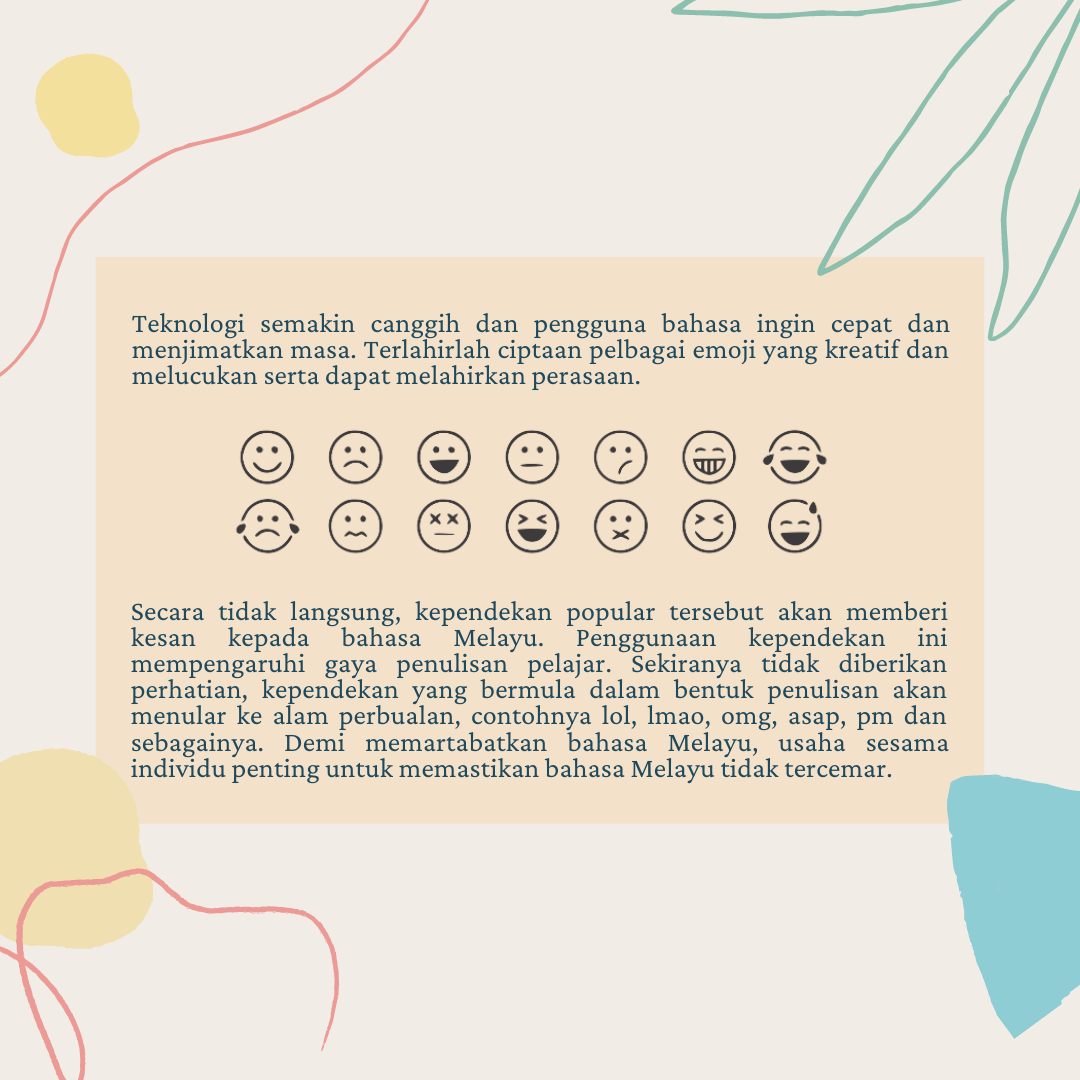 Teknologi semakin canggih dan pengguna bahasa ingin cepat dan menjimatkan masa. Terlahirlah ciptaan pelbagai emoji yang kreatif dan melucukan serta dapat melahirkan perasaan.

Secara tidak langsung, kependekan popular tersebut akan memberi kesan kepada bahasa Melayu. Penggunaan kependekan ini mempengaruhi gaya penulisan pelajar. Sekiranya tidak diberikan perhatian, kependekan yang bermula dalam bentuk penulisan akan menular ke alam perbualan, contohnya lol, lmao, omg, asap, pm dan sebagainya. Demi memartabatkan bahasa Melayu, usaha sesama individu penting untuk memastikan bahasa Melayu tidak tercemar.